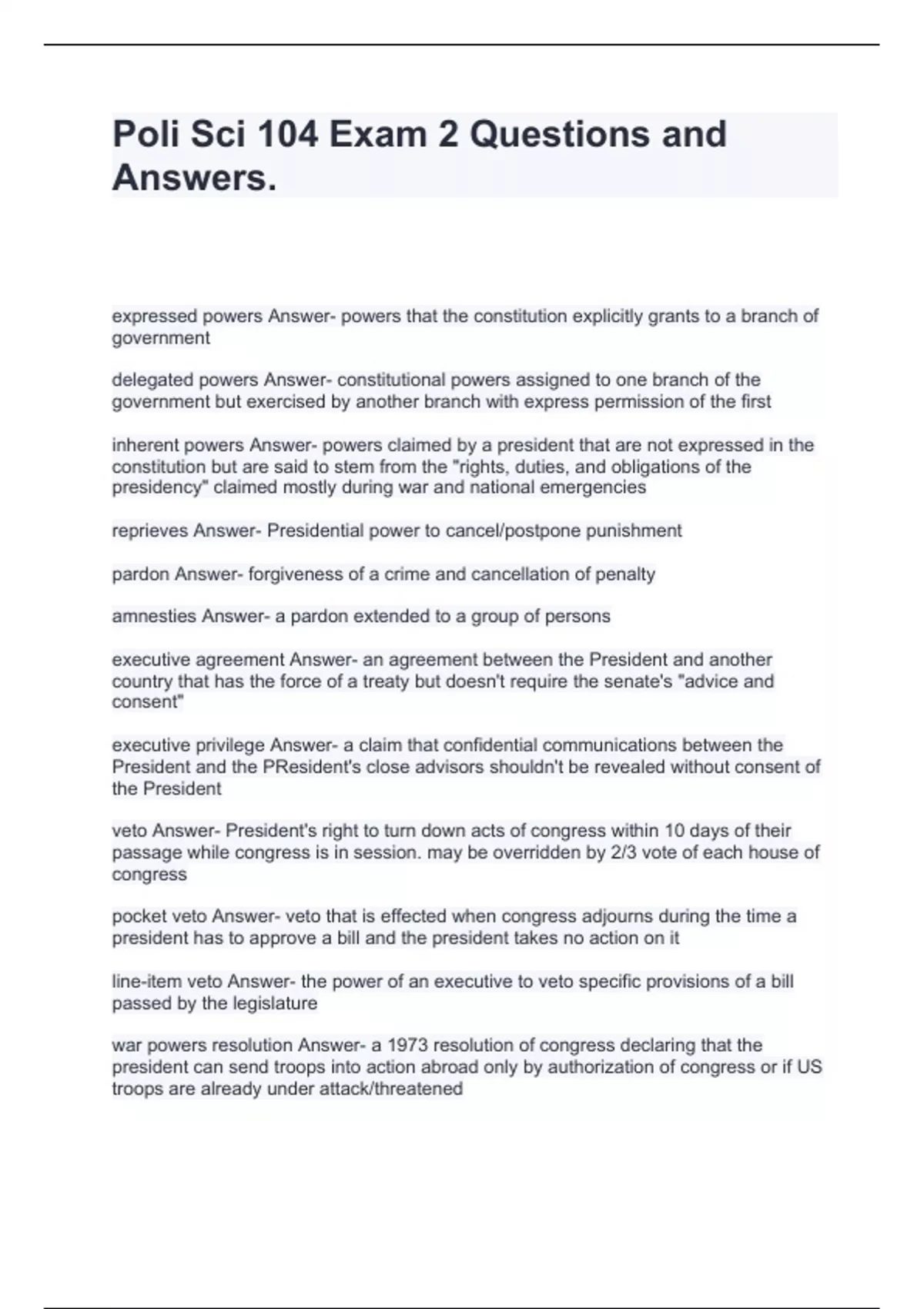 Poli Sci 104 Exam 2 Questions and Answers.

expressed powers Answer- powers that the constitution explicitly grants to a branch of government

delegated powers Answer- constitutional powers assigned to one branch of the government but exercised by another branch with express permission of the first

inherent powers Answer- powers claimed by a president that are not expressed in the constitution but are said to stem from the "rights, duties, and obligations of the presidency" claimed mostly during war and national emergencies

reprieves Answer- Presidential power to cancel/postpone punishment

pardon Answer- forgiveness of a crime and cancellation of penalty

amnesties Answer- a pardon extended to a group of persons

executive agreement Answer- an agreement between the President and another country that has the force of a treaty but doesn't require the senate's "advice and consent"

executive privilege Answer- a claim that confidential communications between the President and the PResident's close advisors shouldn't be revealed without consent of the President

veto Answer- President's right to turn down acts of congress within 10 days of their passage while congress is in session. may be overridden by 2/3 vote of each house of congress

pocket veto Answer- veto that is effected when congress adjourns during the time a president has to approve a bill and the president takes no action on it

line-item veto Answer- the power of an executive to veto specific provisions of a bill passed by the legislature

war powers resolution Answer- a 1973 resolution of congress declaring that the president can send troops into action abroad only by authorization of congress or if US troops are already under attack/threatened